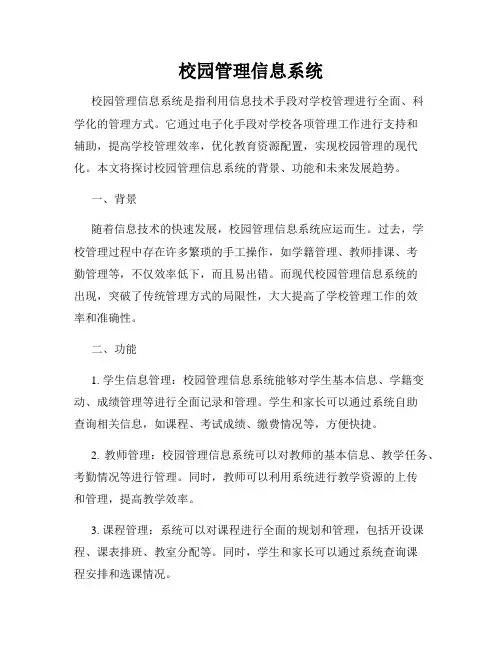 校园管理信息系统

校园管理信息系统是指利用信息技术手段对学校管理进行全面、科学化的管理方式。它通过电子化手段对学校各项管理工作进行支持和辅助，提高学校管理效率，优化教育资源配置，实现校园管理的现代化。本文将探讨校园管理信息系统的背景、功能和未来发展趋势。

一、背景

随着信息技术的快速发展，校园管理信息系统应运而生。过去，学校管理过程中存在许多繁琐的手工操作，如学籍管理、教师排课、考勤管理等，不仅效率低下，而且易出错。而现代校园管理信息系统的出现，突破了传统管理方式的局限性，大大提高了学校管理工作的效率和准确性。

二、功能

1. 学生信息管理：校园管理信息系统能够对学生基本信息、学籍变动、成绩管理等进行全面记录和管理。学生和家长可以通过系统自助查询相关信息，如课程、考试成绩、缴费情况等，方便快捷。

2. 教师管理：校园管理信息系统可以对教师的基本信息、教学任务、考勤情况等进行管理。同时，教师可以利用系统进行教学资源的上传和管理，提高教学效率。

3. 课程管理：系统可以对课程进行全面的规划和管理，包括开设课程、课表排班、教室分配等。同时，学生和家长可以通过系统查询课程安排和选课情况。